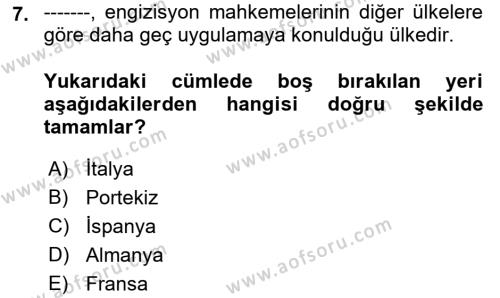 7. -------, engizisyon mahkemelerinin diğer ülkelere göre daha geç uygulamaya konulduğu ülkedir.

Yukarıdaki cümlede boş bırakılan yeri aşağıdakilerden hangisi doğru şekilde tamamlar?

A) İtalya
B) Portekiz
C) İspanya
D) Almanya
E) Fransa

www.aofsoru.com